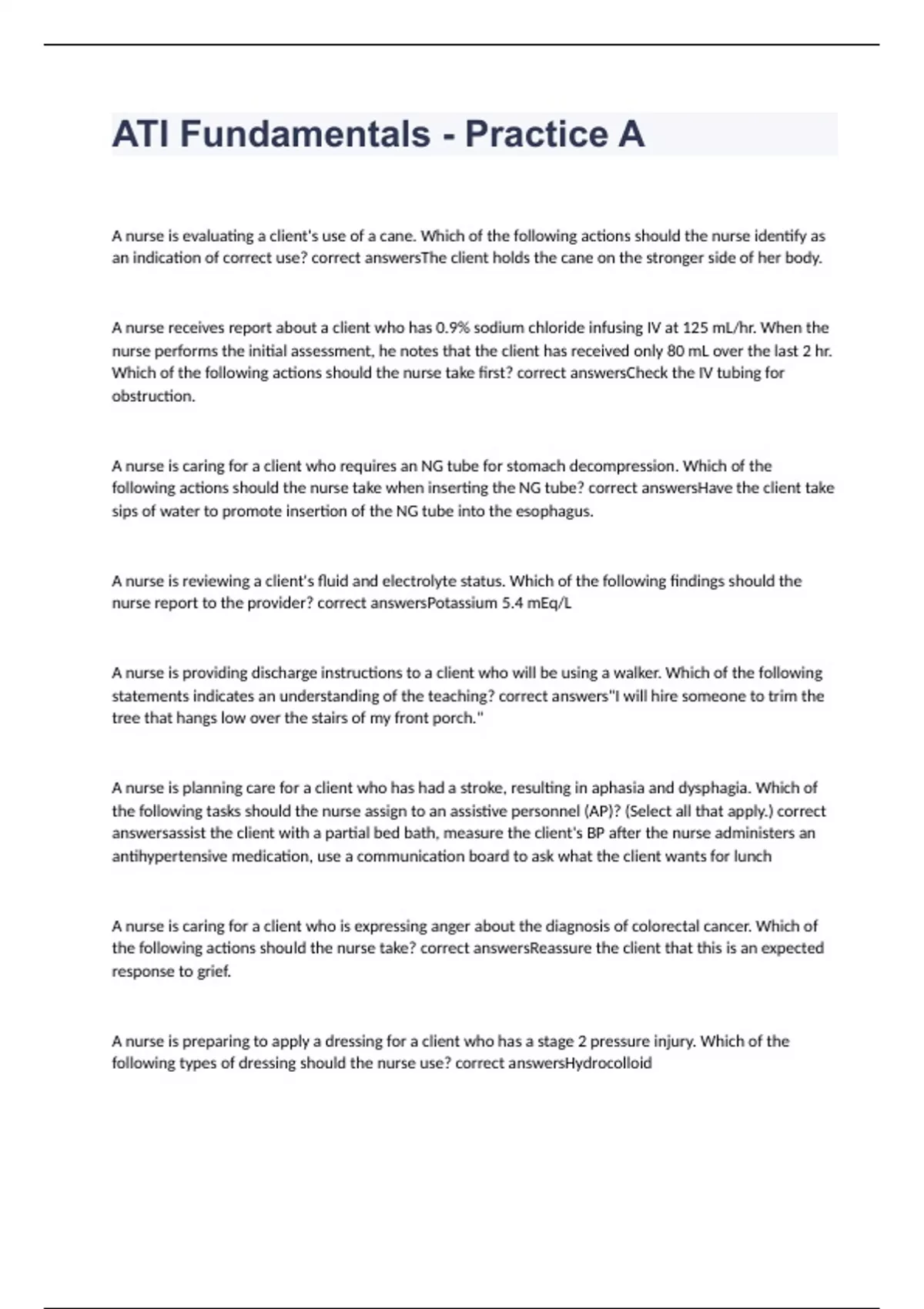 ATI Fundamentals - Practice A

A nurse is evaluating a client's use of a cane. Which of the following actions should the nurse identify as an indication of correct use? correct answersThe client holds the cane on the stronger side of her body.

A nurse receives report about a client who has 0.9% sodium chloride infusing IV at 125 mL/hr. When the nurse performs the initial assessment, he notes that the client has received only 80 mL over the last 2 hr. Which of the following actions should the nurse take first? correct answersCheck the IV tubing for obstruction.

A nurse is caring for a client who requires an NG tube for stomach decompression. Which of the following actions should the nurse take when inserting the NG tube? correct answersHave the client take sips of water to promote insertion of the NG tube into the esophagus.

A nurse is reviewing a client's fluid and electrolyte status. Which of the following findings should the nurse report to the provider? correct answersPotassium 5.4 mEq/L

A nurse is providing discharge instructions to a client who will be using a walker. Which of the following statements indicates an understanding of the teaching? correct answers"I will hire someone to trim the tree that hangs low over the stairs of my front porch."

A nurse is planning care for a client who has had a stroke, resulting in aphasia and dysphagia. Which of the following tasks should the nurse assign to an assistive personnel (AP)? (Select all that apply.) correct answersassist the client with a partial bed bath, measure the client's BP after the nurse administers an antihypertensive medication, use a communication board to ask what the client wants for lunch

A nurse is caring for a client who is expressing anger about the diagnosis of colorectal cancer. Which of the following actions should the nurse take? correct answersReassure the client that this is an expected response to grief.

A nurse is preparing to apply a dressing for a client who has a stage 2 pressure injury. Which of the following types of dressing should the nurse use? correct answersHydrocolloid